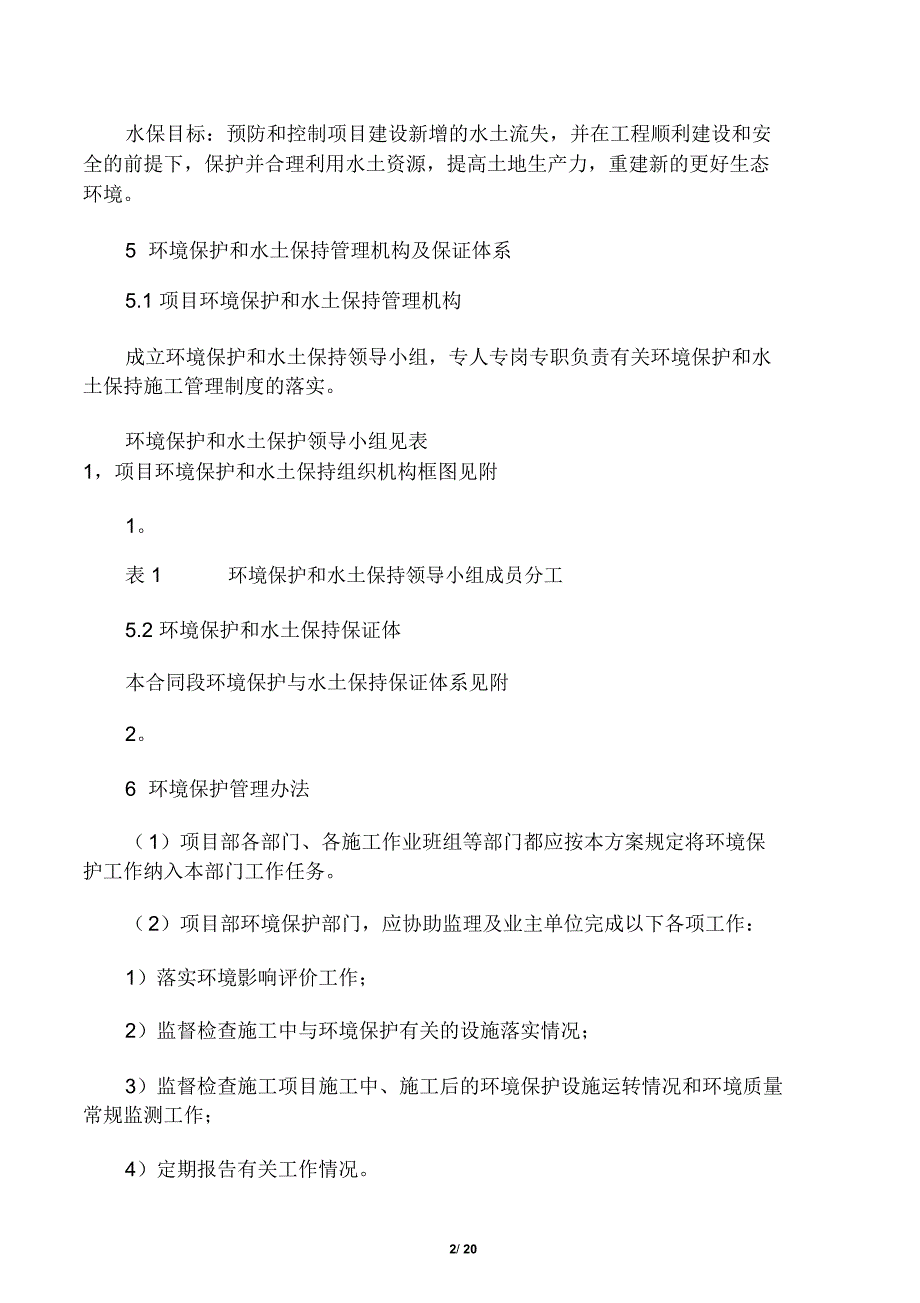 水保目标：预防和控制项目建设新增的水土流失，并在工程顺利建设和安全的前提下，保护并合理利用水土资源，提高土地生产力，重建新的更好生态环境。

5 环境保护和水土保持管理机构及保证体系

5.1 项目环境保护和水土保持管理机构

成立环境保护和水土保持领导小组，专人专岗专职负责有关环境保护和水土保持施工管理制度的落实。

环境保护和水土保护领导小组见表
1，项目环境保护和水土保持组织机构框图见附

1。

表 1 环境保护和水土保持领导小组成员分工

5.2 环境保护和水土保持保证体

本合同段环境保护与水土保持保证体系见附

2。

6 环境保护管理办法

（1）项目部各部门、各施工作业班组等部门都应按本方案规定将环境保护工作纳入本部门工作任务。

（2）项目部环境保护部门，应协助监理及业主单位完成以下各项工作：

1）落实环境影响评价工作；

2）监督检查施工中与环境保护有关的设施落实情况；

3）监督检查施工项目施工中、施工后的环境保护设施运转情况和环境质量常规监测工作；

4）定期报告有关工作情况。

2/ 20